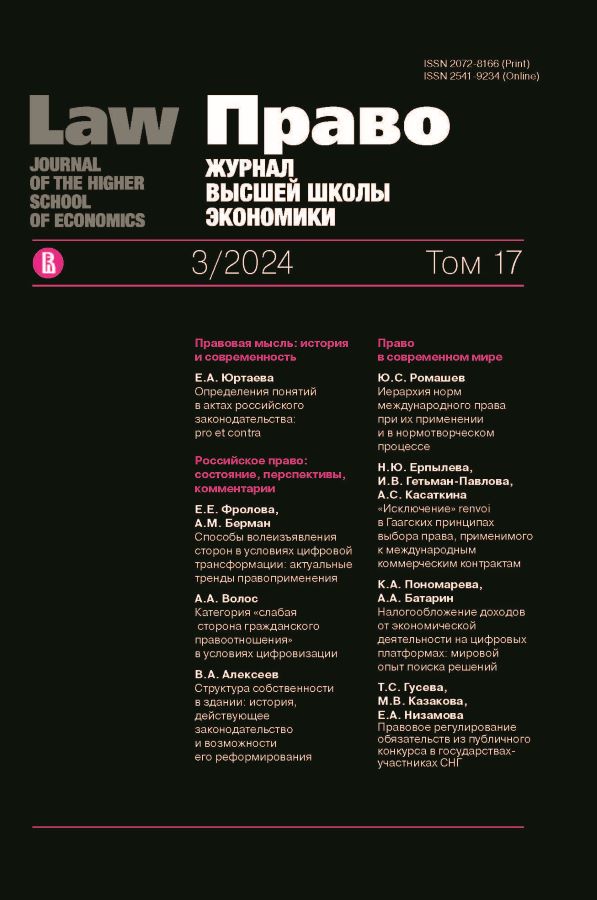 ISSN 2072-8166 (Print)
ISSN 2541-9234 (Online)

Law
JOURNAL OF THE HIGHER SCHOOL OF ECONOMICS

Право
ЖУРНАЛ ВЫСШЕЙ ШКОЛЫ ЭКОНОМИКИ

3/2024 Том 17

Правовая мысль: история и современность

Е.А. Юртаева
Определения понятий в актах российского законодательства: pro et contra

Российское право: состояние, перспективы, комментарии

Е.Е. Фролова, А.М. Берман
Способы волеизъявления сторон в условиях цифровой трансформации: актуальные тренды правоприменения

А.А. Волос
Категория «слабая сторона гражданского правоотношения» в условиях цифровизации

В.А. Алексеев
Структура собственности в здании: история, действующее законодательство и возможности его реформирования

Право в современном мире

Ю.С. Ромашев
Иерархия норм международного права при их применении и в нормотворческом процессе

Н.Ю. Ерпылева, И.В. Гетьман-Павлова, А.С. Касаткина
«Исключение» renvoi в Гаагских принципах выбора права, применимого к международным коммерческим контрактам

К.А. Пономарева, А.А. Батарин
Налогообложение доходов от экономической деятельности на цифровых платформах: мировой опыт поиска решений

Т.С. Гусева, М.В. Казакова, Е.А. Низамова
Правовое регулирование обязательств из публичного конкурса в государствах-участниках СНГ